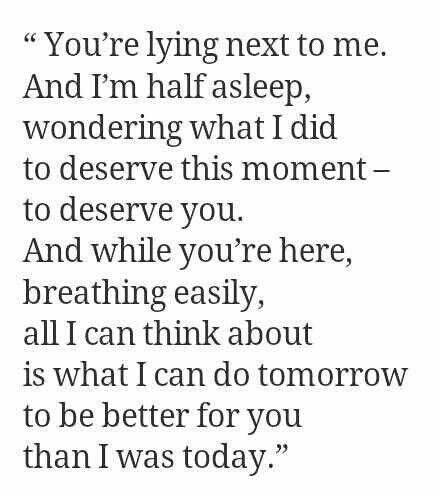 “ You’re lying next to me.
And I’m half asleep,
wondering what I did
to deserve this moment –
to deserve you.
And while you’re here,
breathing easily,
all I can think about
is what I can do tomorrow
to be better for you
than I was today.”